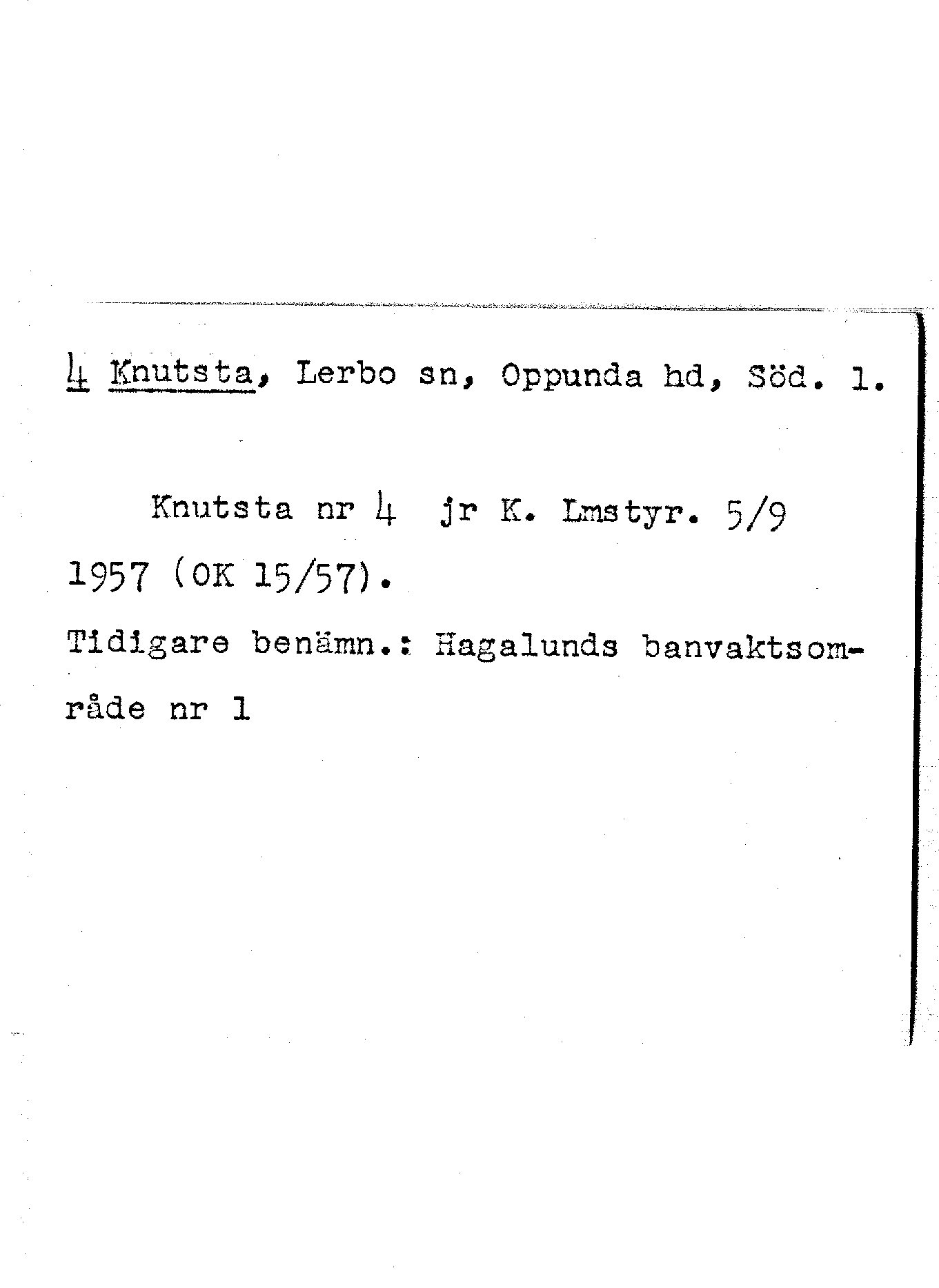 4 Knutsta, Lerbo sn, Oppunda hd, Söd. l.

Knutsta nr 4 jr K. Lmstyr. 5/9 1957 (OK 15/57).

Tidigare benämn.: Hagalunds banvaktsområde nr 1